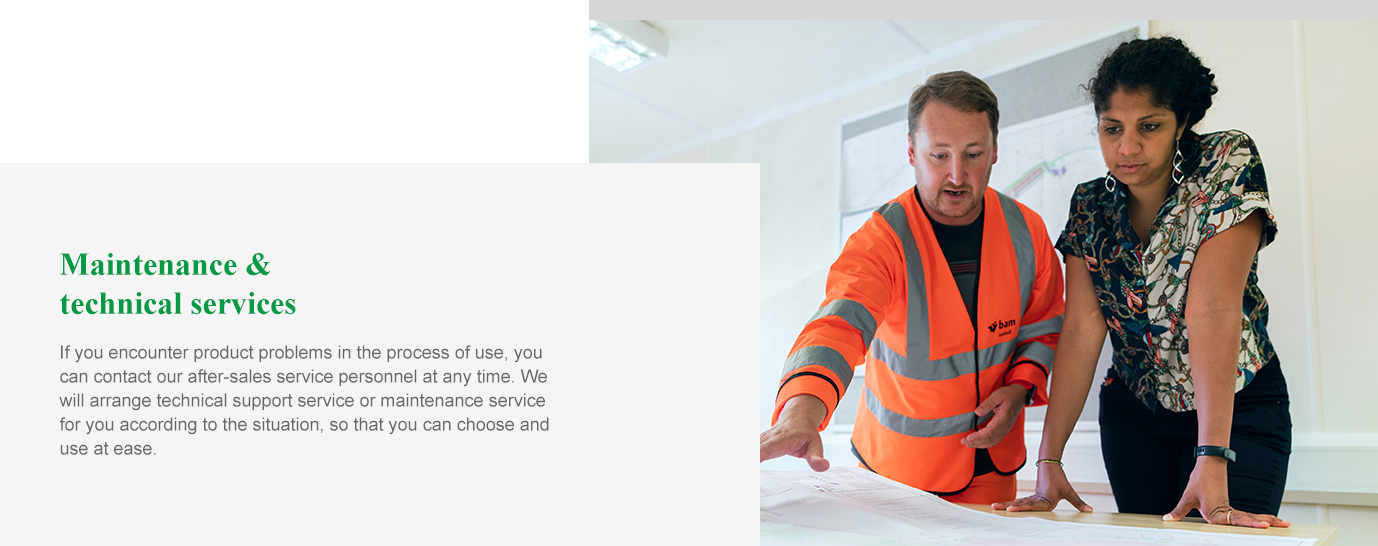 Maintenance &
technical services

If you encounter product problems in the process of use, you can contact our after-sales service personnel at any time. We will arrange technical support service or maintenance service for you according to the situation, so that you can choose and use at ease.